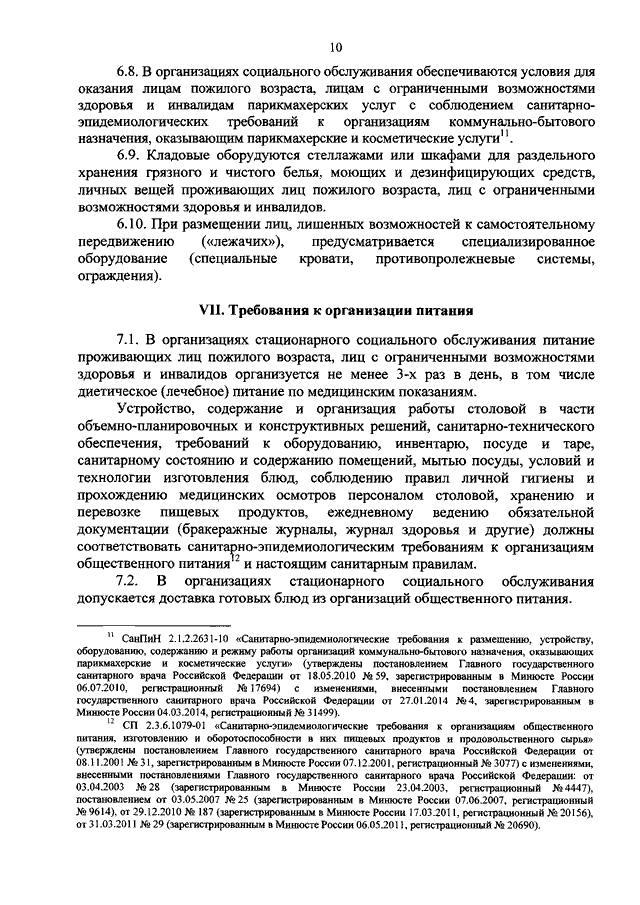 10

6.8. В организациях социального обслуживания обеспечиваются условия для оказания лицам пожилого возраста, лицам с ограниченными возможностями здоровья и инвалидам парикмахерских услуг с соблюдением санитарно-эпидемиологических требований к организациям коммунально-бытового назначения, оказывающим парикмахерские и косметические услуги$^{11}$.

6.9. Кладовые оборудуются стеллажами или шкафами для раздельного хранения грязного и чистого белья, моющих и дезинфицирующих средств, личных вещей проживающих лиц пожилого возраста, лиц с ограниченными возможностями здоровья и инвалидов.

6.10. При размещении лиц, лишенных возможностей к самостоятельному передвижению («лежачих»), предусматривается специализированное оборудование (специальные кровати, противопролежневые системы, ограждения).

VII. Требования к организации питания

7.1. В организациях стационарного социального обслуживания питание проживающих лиц пожилого возраста, лиц с ограниченными возможностями здоровья и инвалидов организуется не менее 3-х раз в день, в том числе диетическое (лечебное) питание по медицинским показаниям.

Устройство, содержание и организация работы столовой в части объемно-планировочных и конструктивных решений, санитарно-технического обеспечения, требований к оборудованию, инвентарю, посуде и таре, санитарному состоянию и содержанию помещений, мытью посуды, условий и технологии изготовления блюд, соблюдению правил личной гигиены и прохождению медицинских осмотров персоналом столовой, хранению и перевозке пищевых продуктов, ежедневному ведению обязательной документации (бракеражные журналы, журнал здоровья и другие) должны соответствовать санитарно-эпидемиологическим требованиям к организациям общественного питания$^{12}$ и настоящим санитарным правилам.

7.2. В организациях стационарного социального обслуживания допускается доставка готовых блюд из организаций общественного питания.

$^{11}$ СанПиН 2.1.2.2631-10 «Санитарно-эпидемиологические требования к размещению, устройству, оборудованию, содержанию и режиму работы организаций коммунально-бытового назначения, оказывающих парикмахерские и косметические услуги» (утверждены постановлением Главного государственного санитарного врача Российской Федерации от 18.05.2010 № 59, зарегистрированным в Минюсте России 06.07.2010, регистрационный № 17694) с изменениями, внесенными постановлением Главного государственного санитарного врача Российской Федерации от 27.01.2014 № 4, зарегистрированным в Минюсте России 04.03.2014, регистрационный № 31499).

$^{12}$ СП 2.3.6.1079-01 «Санитарно-эпидемиологические требования к организациям общественного питания, изготовлению и оборотоспособности в них пищевых продуктов и продовольственного сырья» (утверждены постановлением Главного государственного санитарного врача Российской Федерации от 08.11.2001 № 31, зарегистрированным в Минюсте России 07.12.2001, регистрационный № 3077) с изменениями, внесенными постановлениями Главного государственного санитарного врача Российской Федерации: от 03.04.2003 № 28 (зарегистрированным в Минюсте России 23.04.2003, регистрационный № 4447), постановлением от 03.05.2007 № 25 (зарегистрированным в Минюсте России 07.06.2007, регистрационный № 9614), от 29.12.2010 № 187 (зарегистрированным в Минюсте России 17.03.2011, регистрационный № 20156), от 31.03.2011 № 29 (зарегистрированным в Минюсте России 06.05.2011, регистрационный № 20690).